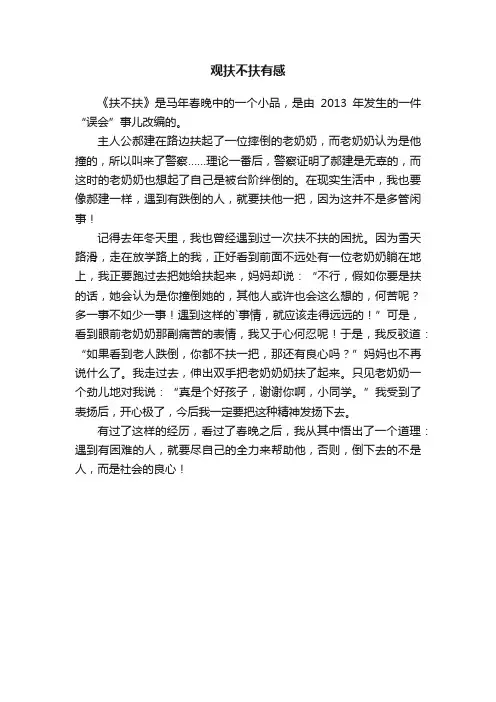 观扶不扶有感

《扶不扶》是马年春晚中的一个小品，是由 2013 年发生的一件“误会”事儿改编的。

主人公郝建在路边扶起了一位摔倒的老奶奶，而老奶奶认为是他撞的，所以叫来了警察……理论一番后，警察证明了郝建是无辜的，而这时的老奶奶也想起了自己是被台阶绊倒的。在现实生活中，我也要像郝建一样，遇到有跌倒的人，就要扶他一把，因为这并不是多管闲事！

记得去年冬天里，我也曾经遇到过一次扶不扶的困扰。因为雪天路滑，走在放学路上的我，正好看到前面不远处有一位老奶奶躺在地上，我正要跑过去把她给扶起来，妈妈却说：“不行，假如你要是扶的话，她会认为是你撞倒她的，其他人或许也会这么想的，何苦呢？多一事不如少一事！遇到这样的`事情，就应该走得远远的！”可是，看到眼前老奶奶那副痛苦的表情，我又于心何忍呢！于是，我反驳道：“如果看到老人跌倒，你都不扶一把，那还有良心吗？”妈妈也不再说什么了。我走过去，伸出双手把老奶奶扶了起来。只见老奶奶一个劲儿地对我说：“真是个好孩子，谢谢你啊，小同学。”我受到了表扬后，开心极了，今后我一定要把这种精神发扬下去。

有过了这样的经历，看过了春晚之后，我从其中悟出了一个道理：遇到有困难的人，就要尽自己的全力来帮助他，否则，倒下去的不是人，而是社会的良心！